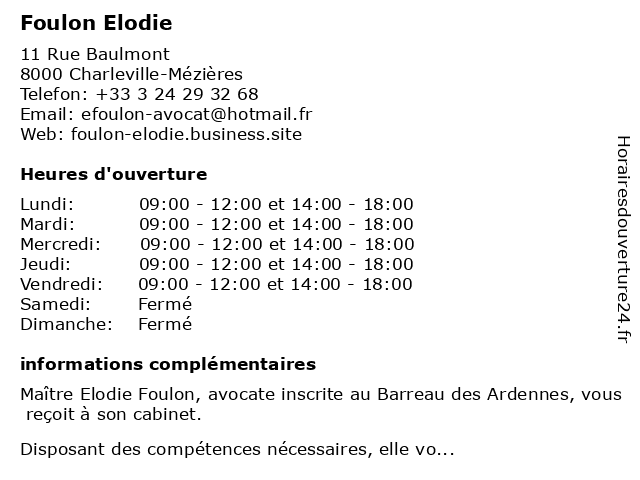 Foulon Elodie

11 Rue Baulmont
8000 Charleville-Mézières
Telefon: +33 3 24 29 32 68
Email: efoulon-avocat@hotmail.fr
Web: foulon-elodie.business.site

Heures d'ouverture

| | |
|---|---|
| Lundi: | 09:00 - 12:00 et 14:00 - 18:00 |
| Mardi: | 09:00 - 12:00 et 14:00 - 18:00 |
| Mercredi: | 09:00 - 12:00 et 14:00 - 18:00 |
| Jeudi: | 09:00 - 12:00 et 14:00 - 18:00 |
| Vendredi: | 09:00 - 12:00 et 14:00 - 18:00 |
| Samedi: | Fermé |
| Dimanche: | Fermé |

informations complémentaires

Maître Elodie Foulon, avocate inscrite au Barreau des Ardennes, vous reçoit à son cabinet.

Disposant des compétences nécessaires, elle vo...

Horairesdouverture24.fr